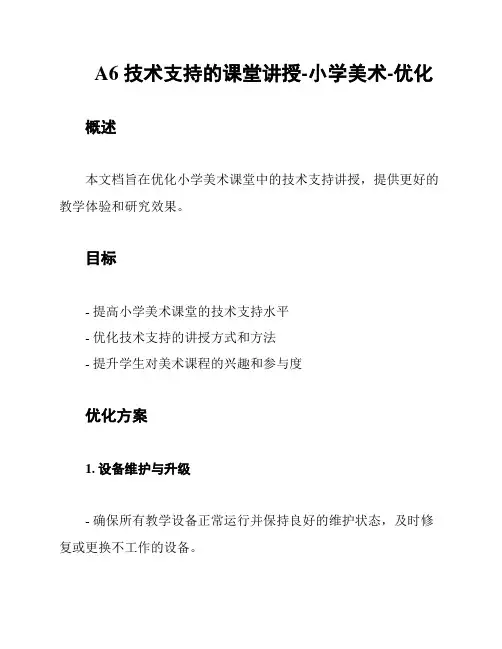 A6 技术支持的课堂讲授-小学美术-优化

概述

本文档旨在优化小学美术课堂中的技术支持讲授，提供更好的教学体验和研究效果。

目标

- 提高小学美术课堂的技术支持水平
- 优化技术支持的讲授方式和方法
- 提升学生对美术课程的兴趣和参与度

优化方案

1. 设备维护与升级

- 确保所有教学设备正常运行并保持良好的维护状态，及时修复或更换不工作的设备。